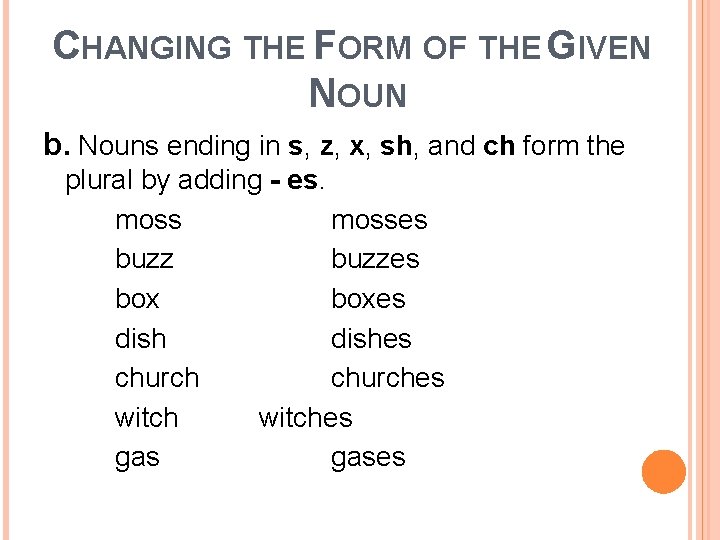 CHANGING THE FORM OF THE GIVEN NOUN

b. Nouns ending in s, z, x, sh, and ch form the plural by adding - es.

moss mosses
buzz buzzes
box boxes
dish dishes
church churches
witch witches
gas gases